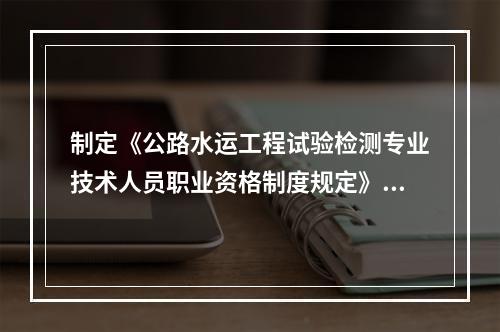 制定《公路水运工程试验检测专业技术人员职业资格制度规定》...